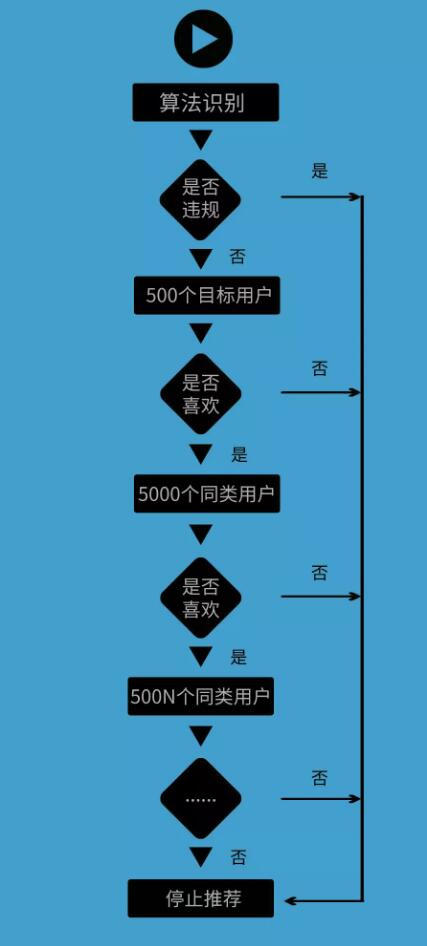 算法识别

是否违规

是

否

500个目标用户

是否喜欢

否

是

5000个同类用户

是否喜欢

否

是

500N个同类用户

……

否

否

停止推荐